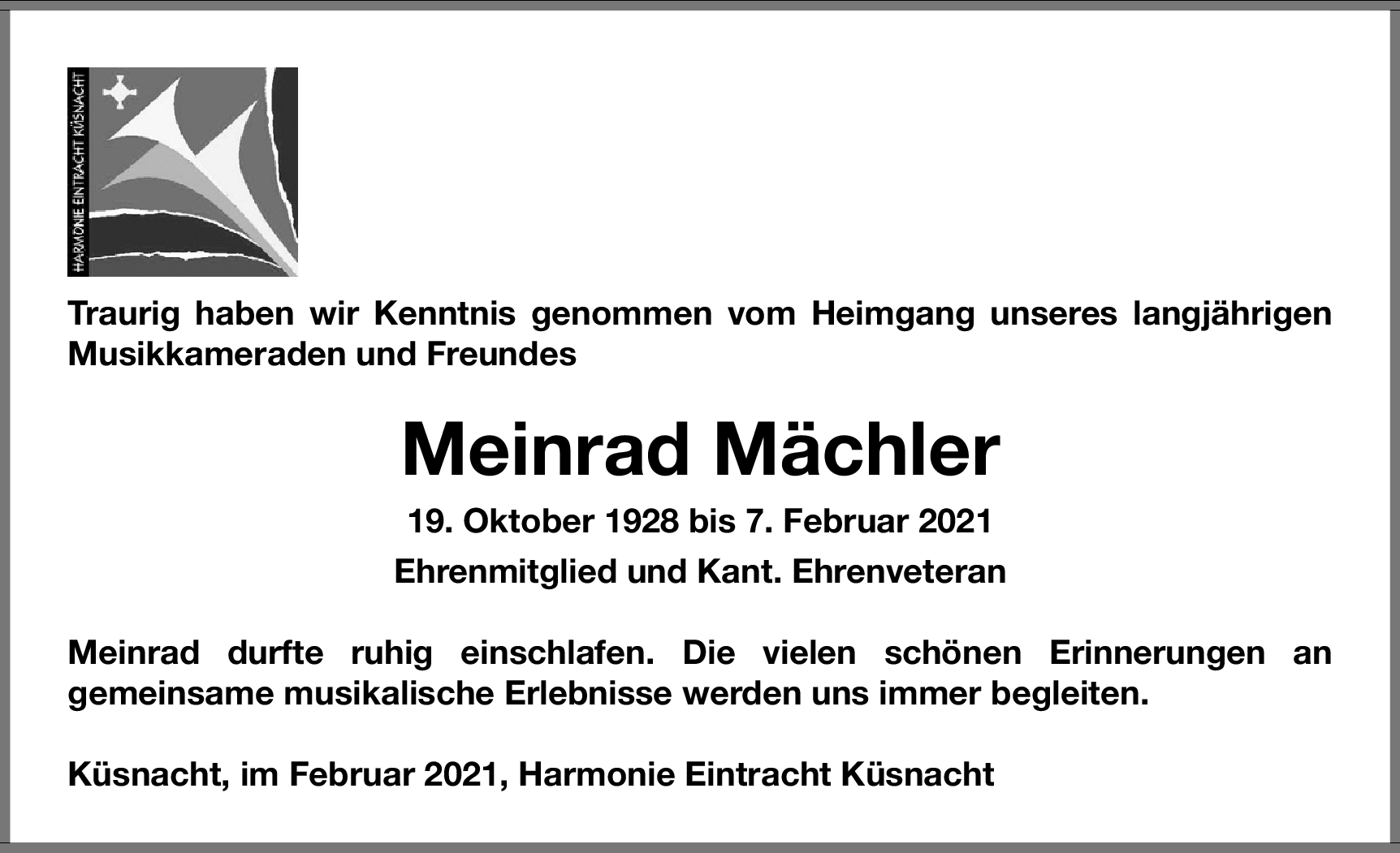 HARMONIE EINTRACHT KÜSNACHT

Traurig haben wir Kenntnis genommen vom Heimgang unseres langjährigen Musikkameraden und Freundes

Meinrad Mächler

19. Oktober 1928 bis 7. Februar 2021

Ehrenmitglied und Kant. Ehrenveteran

Meinrad durfte ruhig einschlafen. Die vielen schönen Erinnerungen an gemeinsame musikalische Erlebnisse werden uns immer begleiten.

Küsnacht, im Februar 2021, Harmonie Eintracht Küsnacht